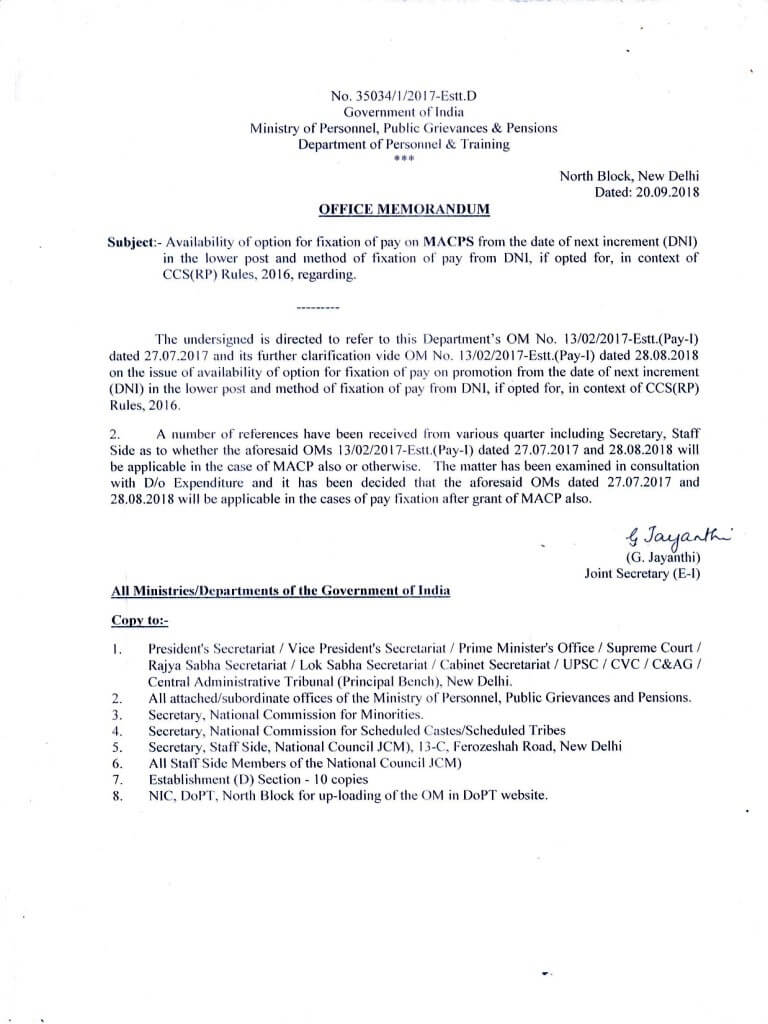 No. 35034/1/2017-Estt.D
Government of India
Ministry of Personnel, Public Grievances & Pensions
Department of Personnel & Training
***

North Block, New Delhi
Dated: 20.09.2018

OFFICE MEMORANDUM

Subject:- Availability of option for fixation of pay on MACPS from the date of next increment (DNI) in the lower post and method of fixation of pay from DNI, if opted for, in context of CCS(RP) Rules, 2016, regarding.

---------

The undersigned is directed to refer to this Department's OM No. 13/02/2017-Estt.(Pay-I) dated 27.07.2017 and its further clarification vide OM No. 13/02/2017-Estt.(Pay-I) dated 28.08.2018 on the issue of availability of option for fixation of pay on promotion from the date of next increment (DNI) in the lower post and method of fixation of pay from DNI, if opted for, in context of CCS(RP) Rules, 2016.

2. A number of references have been received from various quarter including Secretary, Staff Side as to whether the aforesaid OMs 13/02/2017-Estt.(Pay-I) dated 27.07.2017 and 28.08.2018 will be applicable in the case of MACP also or otherwise. The matter has been examined in consultation with D/o Expenditure and it has been decided that the aforesaid OMs dated 27.07.2017 and 28.08.2018 will be applicable in the cases of pay fixation after grant of MACP also.

G Jayanthi
(G. Jayanthi)
Joint Secretary (E-I)

All Ministries/Departments of the Government of India

Copy to:-

1. President's Secretariat / Vice President's Secretariat / Prime Minister's Office / Supreme Court / Rajya Sabha Secretariat / Lok Sabha Secretariat / Cabinet Secretariat / UPSC / CVC / C&AG / Central Administrative Tribunal (Principal Bench), New Delhi.
2. All attached/subordinate offices of the Ministry of Personnel, Public Grievances and Pensions.
3. Secretary, National Commission for Minorities.
4. Secretary, National Commission for Scheduled Castes/Scheduled Tribes
5. Secretary, Staff Side, National Council JCM), 13-C, Ferozeshah Road, New Delhi
6. All Staff Side Members of the National Council JCM)
7. Establishment (D) Section - 10 copies
8. NIC, DoPT, North Block for up-loading of the OM in DoPT website.